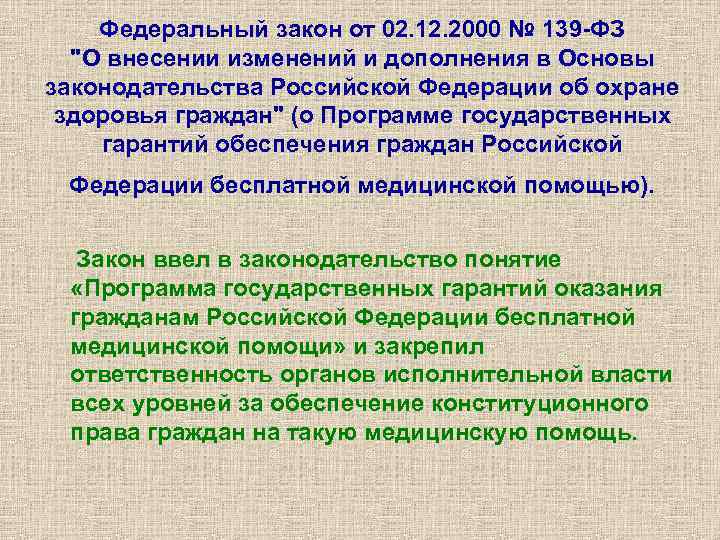 Федеральный закон от 02.12.2000 № 139-ФЗ "О внесении изменений и дополнения в Основы законодательства Российской Федерации об охране здоровья граждан" (о Программе государственных гарантий обеспечения граждан Российской Федерации бесплатной медицинской помощью).

Закон ввел в законодательство понятие «Программа государственных гарантий оказания гражданам Российской Федерации бесплатной медицинской помощи» и закрепил ответственность органов исполнительной власти всех уровней за обеспечение конституционного права граждан на такую медицинскую помощь.